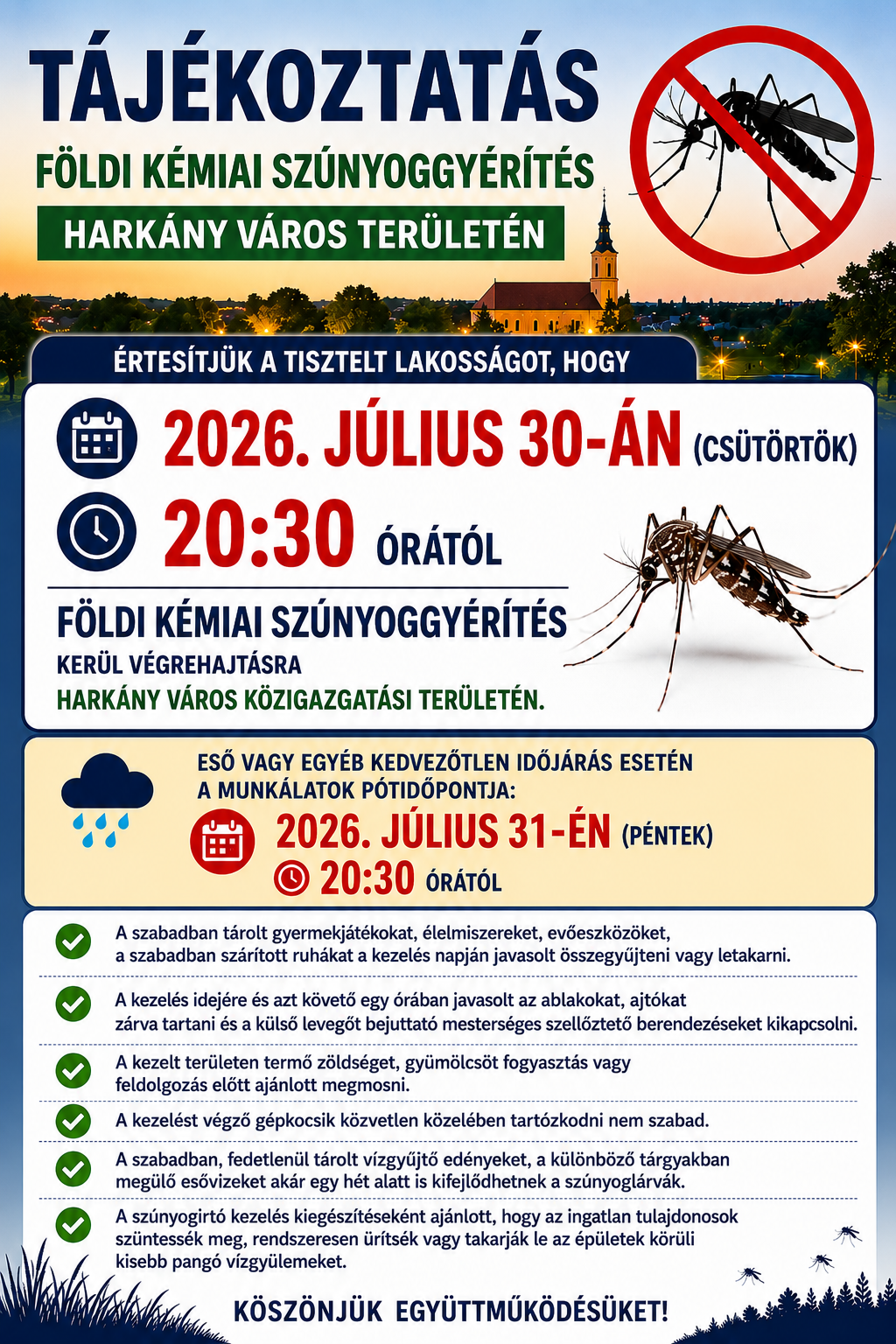 TÁJÉKOZTATÁS

FÖLDI KÉMIAI SZÚNYOGGYÉRÍTÉS

HARKÁNY VÁROS TERÜLETÉN

ÉRTESÍTJÜK A TISZTELT LAKOSSÁGOT, HOGY

2026. JÚLIUS 30-ÁN (CSÜTÖRTÖK)

20:30 ÓRÁTÓL

FÖLDI KÉMIAI SZÚNYOGGYÉRÍTÉS

KERÜL VÉGREHAJTÁSRA

HARKÁNY VÁROS KÖZIGAZGATÁSI TERÜLETÉN.

ESŐ VAGY EGYÉB KEDVEZŐTLEN IDŐJÁRÁS ESETÉN A MUNKÁLATOK PÓTIDŐPONTJA:

2026. JÚLIUS 31-ÉN (PÉNTEK)

20:30 ÓRÁTÓL

A szabadban tárolt gyermekjátékokat, élelmiszereket, evőeszközöket, a szabadban szárított ruhákat a kezelés napján javasolt összegyűjteni vagy letakarni.

A kezelés idejére és azt követő egy órában javasolt az ablakokat, ajtókat zárva tartani és a külső levegőt bejuttató mesterséges szellőztető berendezéseket kikapcsolni.

A kezelt területen termő zöldséget, gyümölcsöt fogyasztás vagy feldolgozás előtt ajánlott megmosni.

A kezelést végző gépkocsik közvetlen közelében tartózkodni nem szabad.

A szabadban, fedetlenül tárolt vízgyűjtő edényeket, a különböző tárgyakban megülő esővizeket akár egy hét alatt is kifejlődhetnek a szúnyoglárvák.

A szúnyogirtó kezelés kiegészítéseként ajánlott, hogy az ingatlan tulajdonosok szüntessék meg, rendszeresen ürítsék vagy takarják le az épületek körüli kisebb pangó vízgyülemeket.

KÖSZÖNJÜK EGYÜTTMŰKÖDÉSÜKET!